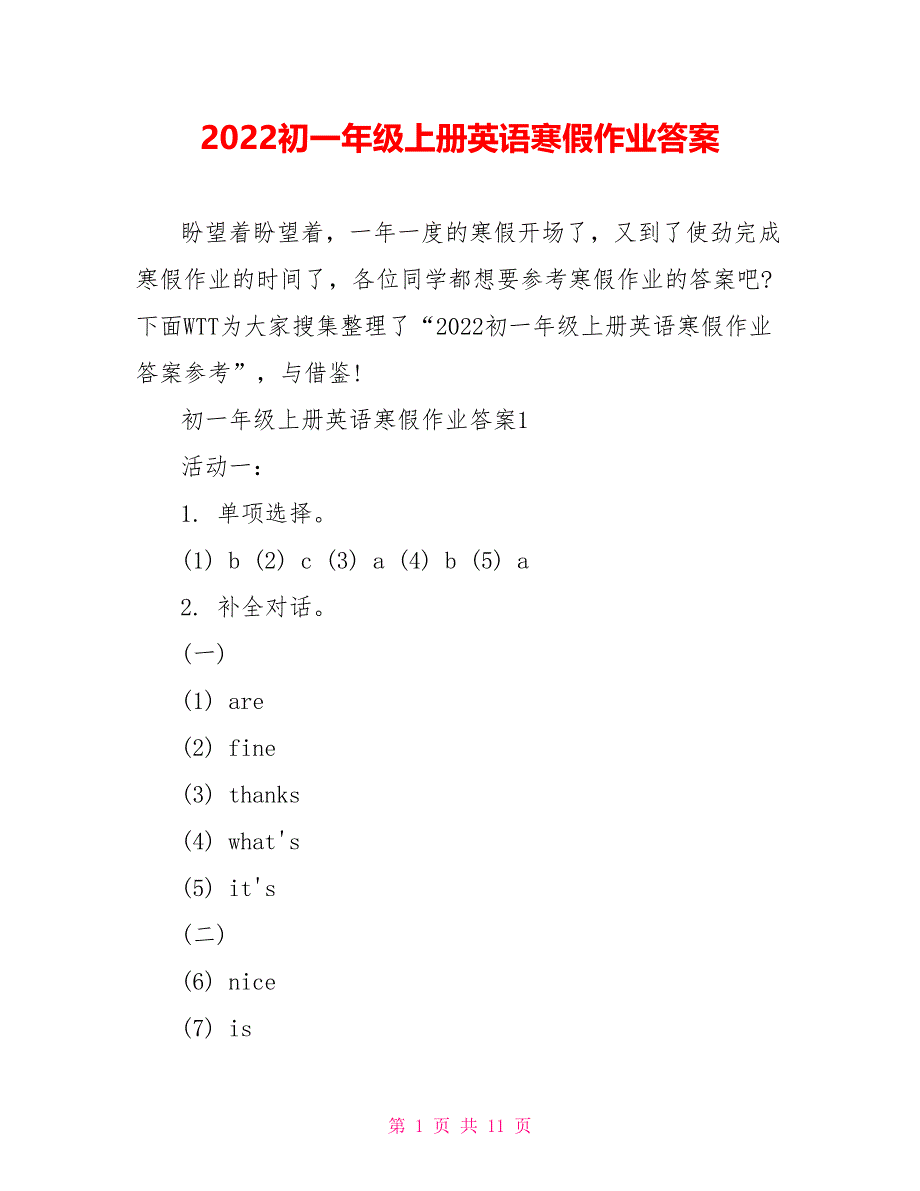 2022初一年级上册英语寒假作业答案

盼望着盼望着，一年一度的寒假开场了，又到了使劲完成寒假作业的时间了，各位同学都想要参考寒假作业的答案吧?下面WTT为大家搜集整理了“2022初一年级上册英语寒假作业答案参考”，与借鉴!

初一年级上册英语寒假作业答案1

活动一：

1. 单项选择。

(1) b (2) c (3) a (4) b (5) a

2. 补全对话。

(一)

(1) are

(2) fine

(3) thanks

(4) what's

(5) it's

(二)

(6) nice

(7) is

第 1 页 共 11 页